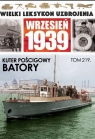 WIELKI LEKSYKON UZBROJENIA

WRZESIEŃ 1939

KUTER POŚCIGOWY
BATORY

TOM 219.